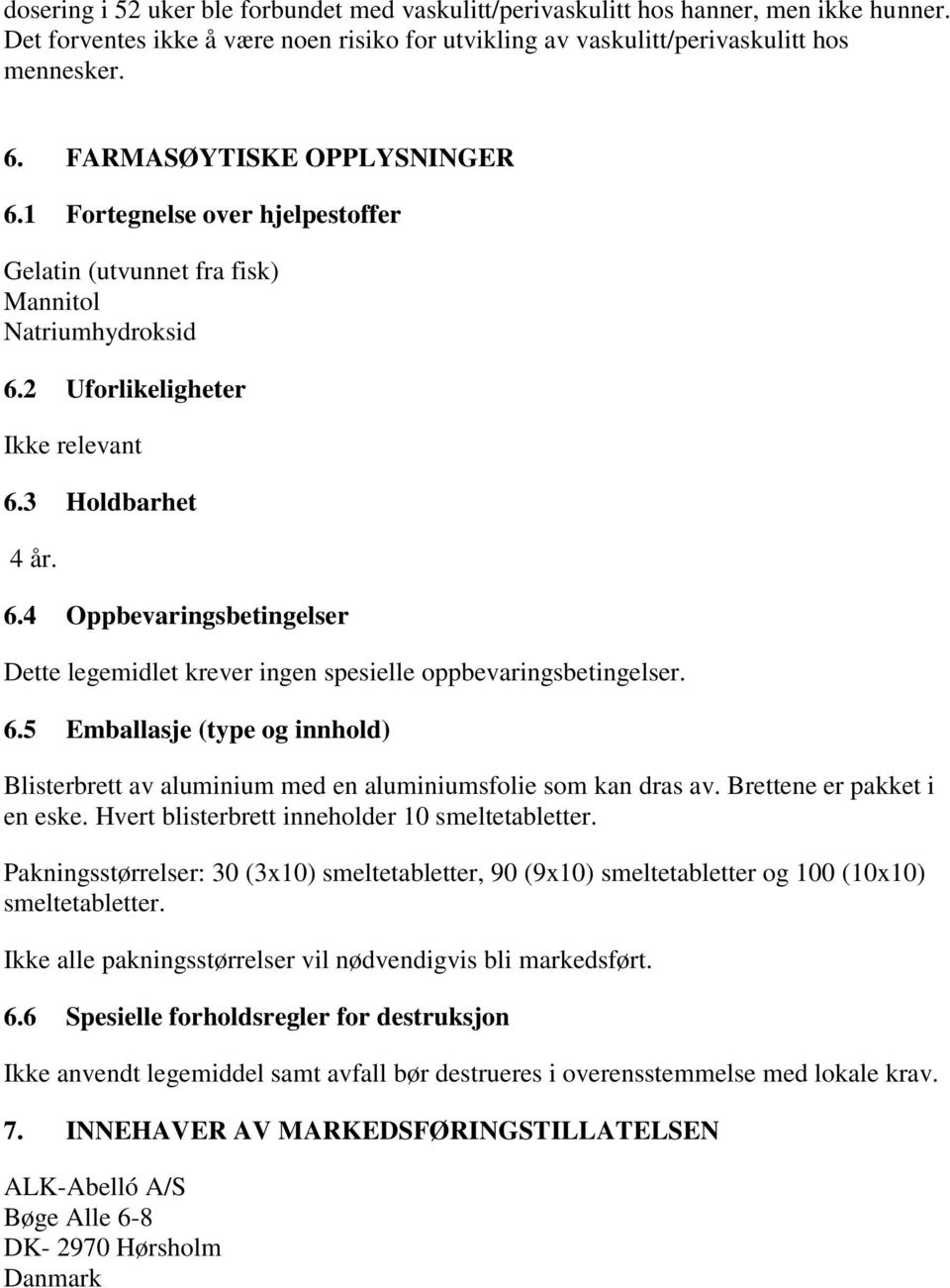 dosering i 52 uker ble forbundet med vaskulitt/perivaskulitt hos hanner, men ikke hunner. Det forventes ikke å være noen risiko for utvikling av vaskulitt/perivaskulitt hos mennesker.

6. FARMASØYTISKE OPPLYSNINGER

6.1 Fortegnelse over hjelpestoffer

Gelatin (utvunnet fra fisk)
Mannitol
Natriumhydroksid

6.2 Uforlikeligheter

Ikke relevant

6.3 Holdbarhet

4 år.

6.4 Oppbevaringsbetingelser

Dette legemidlet krever ingen spesielle oppbevaringsbetingelser.

6.5 Emballasje (type og innhold)

Blisterbrett av aluminium med en aluminiumsfolie som kan dras av. Brettene er pakket i en eske. Hvert blisterbrett inneholder 10 smeltetabletter.

Pakningsstørrelser: 30 (3x10) smeltetabletter, 90 (9x10) smeltetabletter og 100 (10x10) smeltetabletter.

Ikke alle pakningsstørrelser vil nødvendigvis bli markedsført.

6.6 Spesielle forholdsregler for destruksjon

Ikke anvendt legemiddel samt avfall bør destrueres i overensstemmelse med lokale krav.

7. INNEHAVER AV MARKEDSFØRINGSTILLATELSEN

ALK-Abelló A/S
Bøge Alle 6-8
DK- 2970 Hørsholm
Danmark